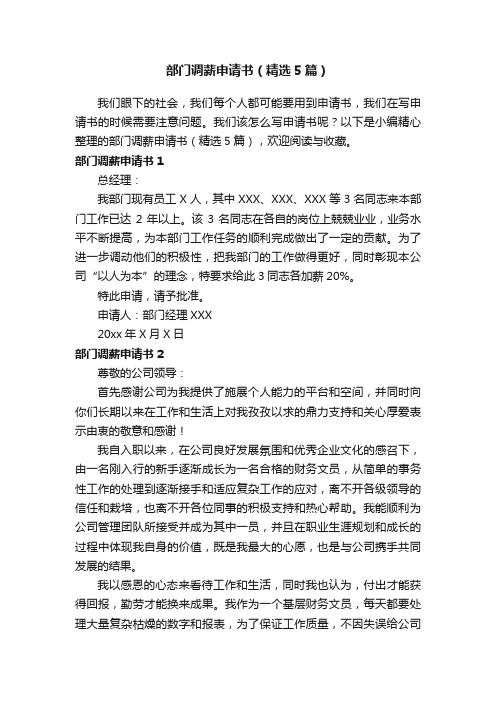 部门调薪申请书（精选5篇）

我们眼下的社会，我们每个人都可能要用到申请书，我们在写申请书的时候需要注意问题。我们该怎么写申请书呢？以下是小编精心整理的部门调薪申请书（精选5篇），欢迎阅读与收藏。

部门调薪申请书1

总经理：

我部门现有员工X人，其中XXX、XXX、XXX等3名同志来本部门工作已达2年以上。该3名同志在各自的岗位上兢兢业业，业务水平不断提高，为本部门工作任务的顺利完成做出了一定的贡献。为了进一步调动他们的积极性，把我部门的工作做得更好，同时彰现本公司“以人为本”的理念，特要求给此3同志各加薪20%。

特此申请，请予批准。

申请人：部门经理XXX

20xx年X月X日

部门调薪申请书2

尊敬的公司领导：

首先感谢公司为我提供了施展个人能力的平台和空间，并同时向你们长期以来在工作和生活上对我孜孜以求的鼎力支持和关心厚爱表示由衷的敬意和感谢！

我自入职以来，在公司良好发展氛围和优秀企业文化的感召下，由一名刚入行的新手逐渐成长为一名合格的财务文员，从简单的事务性工作的处理到逐渐接手和适应复杂工作的应对，离不开各级领导的信任和栽培，也离不开各位同事的积极支持和热心帮助。我能顺利为公司管理团队所接受并成为其中一员，并且在职业生涯规划和成长的过程中体现我自身的价值，既是我最大的心愿，也是与公司携手共同发展的结果。

我以感恩的心态来看待工作和生活，同时我也认为，付出才能获得回报，勤劳才能换来成果。我作为一个基层财务文员，每天都要处理大量复杂枯燥的数字和报表，为了保证工作质量，不因失误给公司